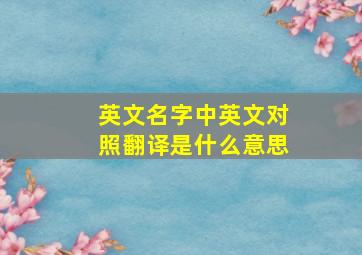 英文名字中英文对照翻译是什么意思